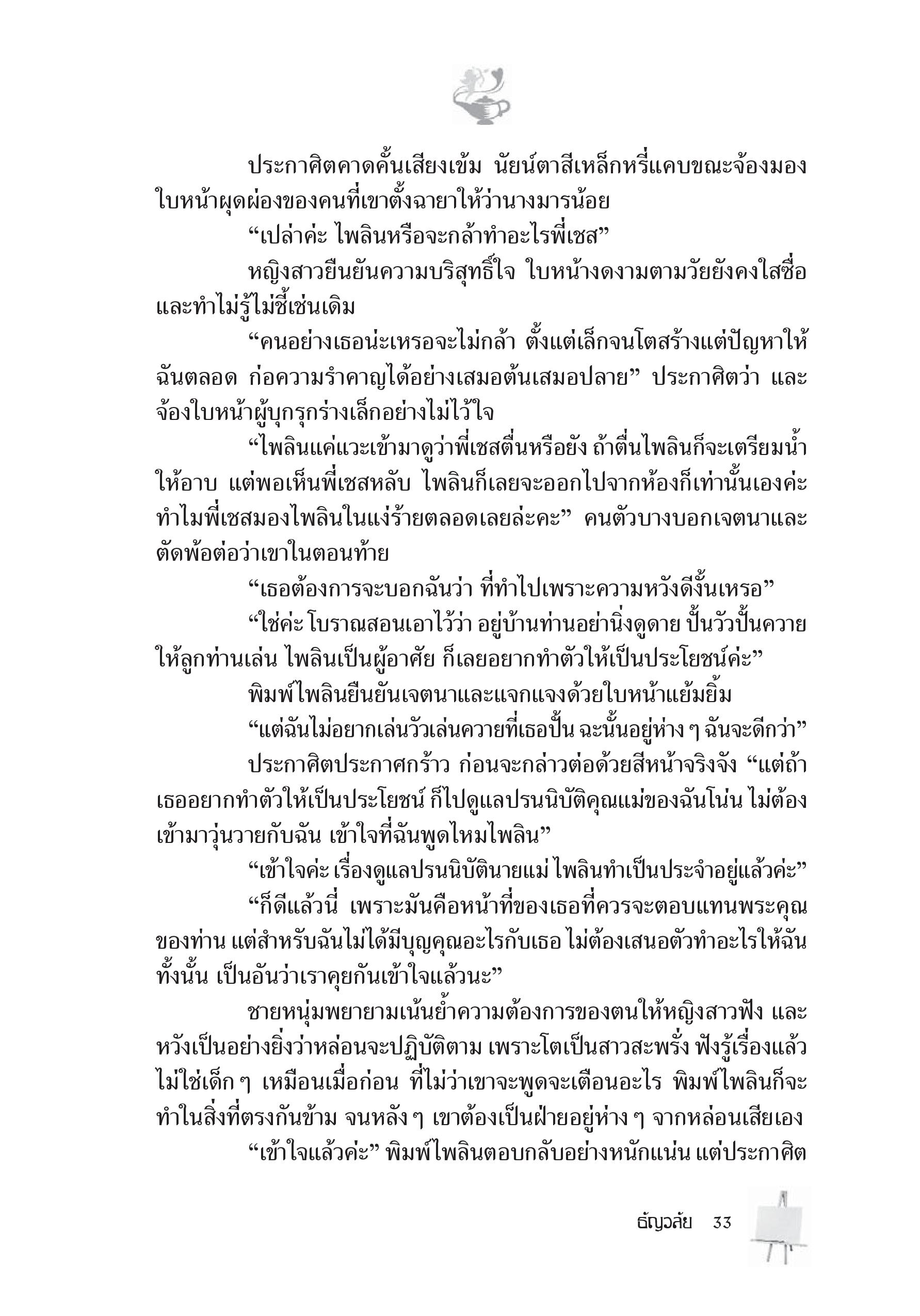 ประกาศิตคาดคั้นเสียงเข้ม นัยน์ตาสีเหล็กหรี่แคบขณะจ้องมองใบหน้าผุดผ่องของคนที่เขาตั้งฉายาให้ว่านางมารน้อย

“เปล่าค่ะ ไพลินหรือจะกล้าทำอะไรพี่เชส”

หญิงสาวยืนยันความบริสุทธิ์ใจ ใบหน้างดงามตามวัยยังคงใสซื่อและทำไม่รู้ไม่ชี้เช่นเดิม

“คนอย่างเธอน่ะเหรอจะไม่กล้า ตั้งแต่เล็กจนโตสร้างแต่ปัญหาให้ฉันตลอด ก่อความรำคาญได้อย่างเสมอต้นเสมอปลาย” ประกาศิตว่า และจ้องใบหน้าผู้บุกรุกร่างเล็กอย่างไม่ไว้ใจ

“ไพลินแค่แวะเข้ามาดูว่าพี่เชสตื่นหรือยัง ถ้าตื่นไพลินก็จะเตรียมน้ำให้อาบ แต่พอเห็นพี่เชสหลับ ไพลินก็เลยจะออกไปจากห้องก็เท่านั้นเองค่ะ ทำไมพี่เชสมองไพลินในแง่ร้ายตลอดเลยล่ะคะ” คนตัวบางบอกเจตนาและตัดพ้อต่อว่าเขาในตอนท้าย

“เธอต้องการจะบอกฉันว่า ที่ทำไปเพราะความหวังดีงั้นเหรอ”

“ใช่ค่ะ โบราณสอนเอาไว้ว่า อยู่บ้านท่านอย่านิ่งดูดาย ปั้นวัวปั้นควายให้ลูกท่านเล่น ไพลินเป็นผู้อาศัย ก็เลยอยากทำตัวให้เป็นประโยชน์ค่ะ”

พิมพ์ไพลินยืนยันเจตนาและแจกแจงด้วยใบหน้าแย้มยิ้ม

“แต่ฉันไม่อยากเล่นวัวเล่นควายที่เธอปั้น ฉะนั้นอยู่ห่าง ๆ ฉันจะดีกว่า”

ประกาศิตประกาศกร้าว ก่อนจะกล่าวต่อด้วยสีหน้าจริงจัง “แต่ถ้าเธออยากทำตัวให้เป็นประโยชน์ ก็ไปดูแลปรนนิบัติคุณแม่ของฉันโน่น ไม่ต้องเข้ามาวุ่นวายกับฉัน เข้าใจที่ฉันพูดไหมไพลิน”

“เข้าใจค่ะ เรื่องดูแลปรนนิบัตินายแม่ ไพลินทำเป็นประจำอยู่แล้วค่ะ”

“ก็ดีแล้วนี่ เพราะมันคือหน้าที่ของเธอที่ควรจะตอบแทนพระคุณของท่าน แต่สำหรับฉันไม่ได้มีบุญคุณอะไรกับเธอ ไม่ต้องเสนอตัวทำอะไรให้ฉันทั้งนั้น เป็นอันว่าเราคุยกันเข้าใจแล้วนะ”

ชายหนุ่มพยายามเน้นย้ำความต้องการของตนให้หญิงสาวฟัง และหวังเป็นอย่างยิ่งว่าหล่อนจะปฏิบัติตาม เพราะโตเป็นสาวสะพรั่ง ฟังรู้เรื่องแล้ว ไม่ใช่เด็ก ๆ เหมือนเมื่อก่อน ที่ไม่ว่าเขาจะพูดจะเตือนอะไร พิมพ์ไพลินก็จะทำในสิ่งที่ตรงกันข้าม จนหลัง ๆ เขาต้องเป็นฝ่ายอยู่ห่าง ๆ จากหล่อนเสียเอง

“เข้าใจแล้วค่ะ” พิมพ์ไพลินตอบกลับอย่างหนักแน่น แต่ประกาศิต

ธัญวลัย 33